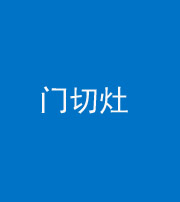 门切灶